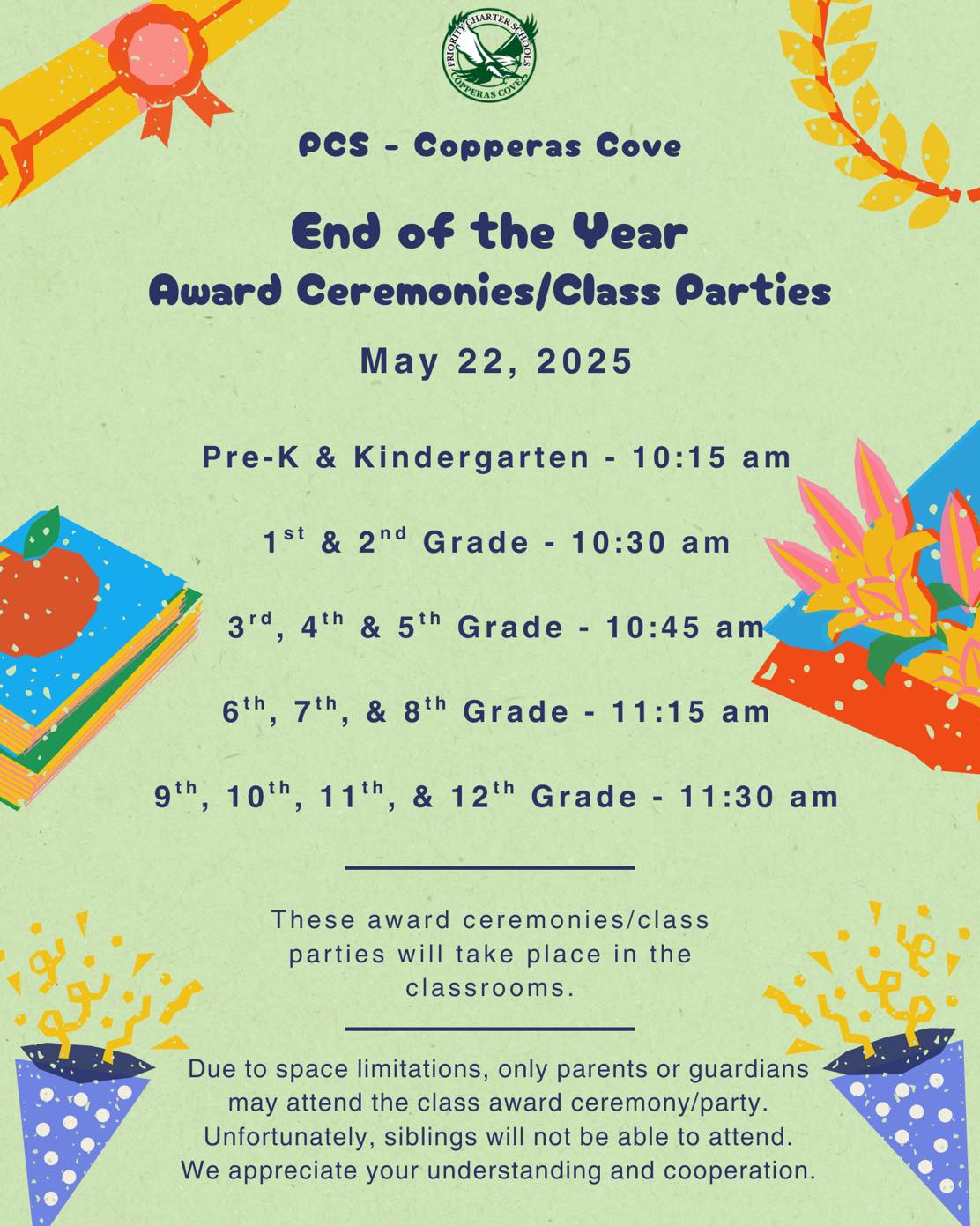 PRIORITY CHARTER SCHOOLS
COPPERAS COVE

PCS - Copperas Cove

End of the Year
Award Ceremonies/Class Parties

May 22, 2025

Pre-K & Kindergarten - 10:15 am

1st & 2nd Grade - 10:30 am

3rd, 4th & 5th Grade - 10:45 am

6th, 7th, & 8th Grade - 11:15 am

9th, 10th, 11th, & 12th Grade - 11:30 am

These award ceremonies/class parties will take place in the classrooms.

Due to space limitations, only parents or guardians may attend the class award ceremony/party. Unfortunately, siblings will not be able to attend. We appreciate your understanding and cooperation.